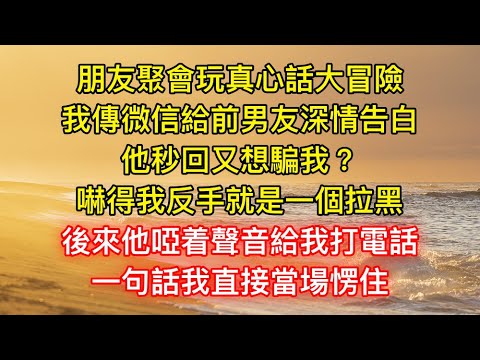 朋友聚會玩真心話大冒險
我傳微信給前男友深情告白
他秒回又想騙我？
嚇得我反手就是一個拉黑
後來他啞着聲音給我打電話
一句話我直接當場愣住